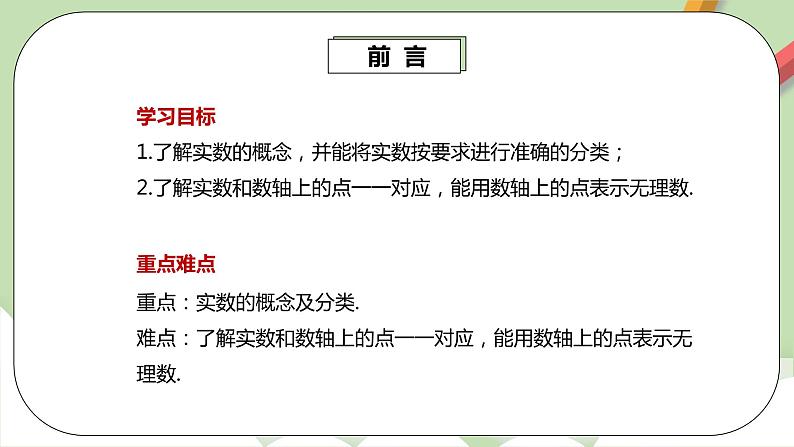 前 言

学习目标

1.了解实数的概念，并能将实数按要求进行准确的分类；

2.了解实数和数轴上的点一一对应，能用数轴上的点表示无理数.

重点难点

重点：实数的概念及分类.

难点：了解实数和数轴上的点一一对应，能用数轴上的点表示无理数.